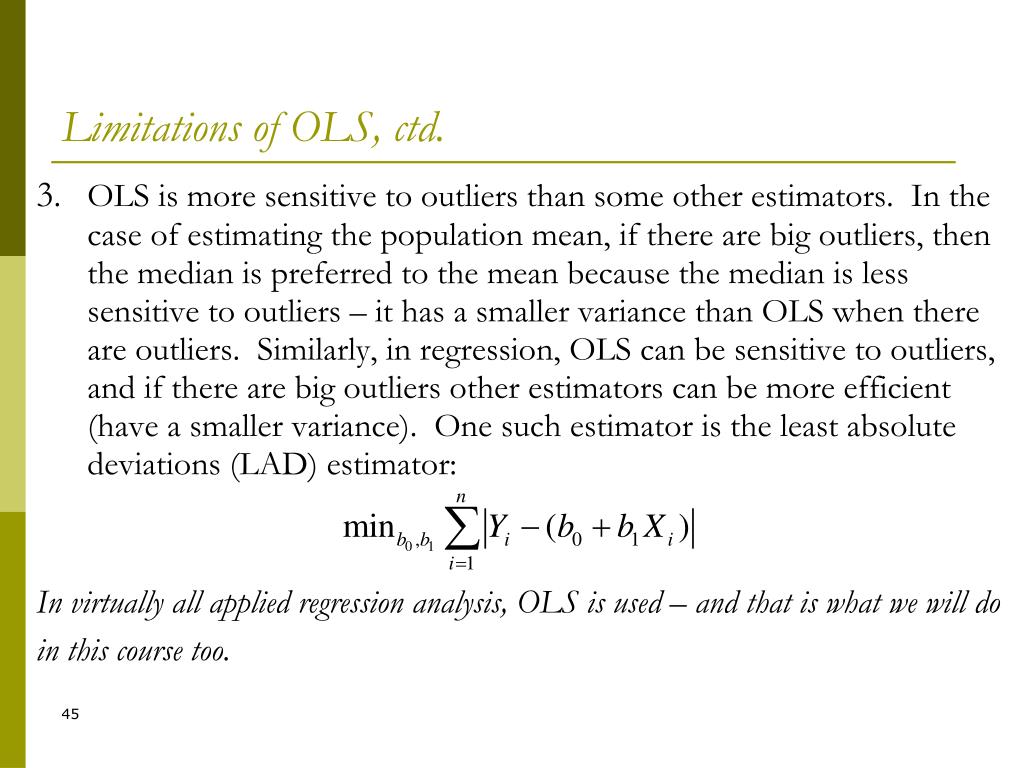 Limitations of OLS, ctd.

3. OLS is more sensitive to outliers than some other estimators. In the case of estimating the population mean, if there are big outliers, then the median is preferred to the mean because the median is less sensitive to outliers – it has a smaller variance than OLS when there are outliers. Similarly, in regression, OLS can be sensitive to outliers, and if there are big outliers other estimators can be more efficient (have a smaller variance). One such estimator is the least absolute deviations (LAD) estimator:

$\min_{b_0,b_1} \sum_{i=1}^{n} \left| Y_i - (b_0 + b_1 X_i) \right|$

In virtually all applied regression analysis, OLS is used – and that is what we will do in this course too.

45